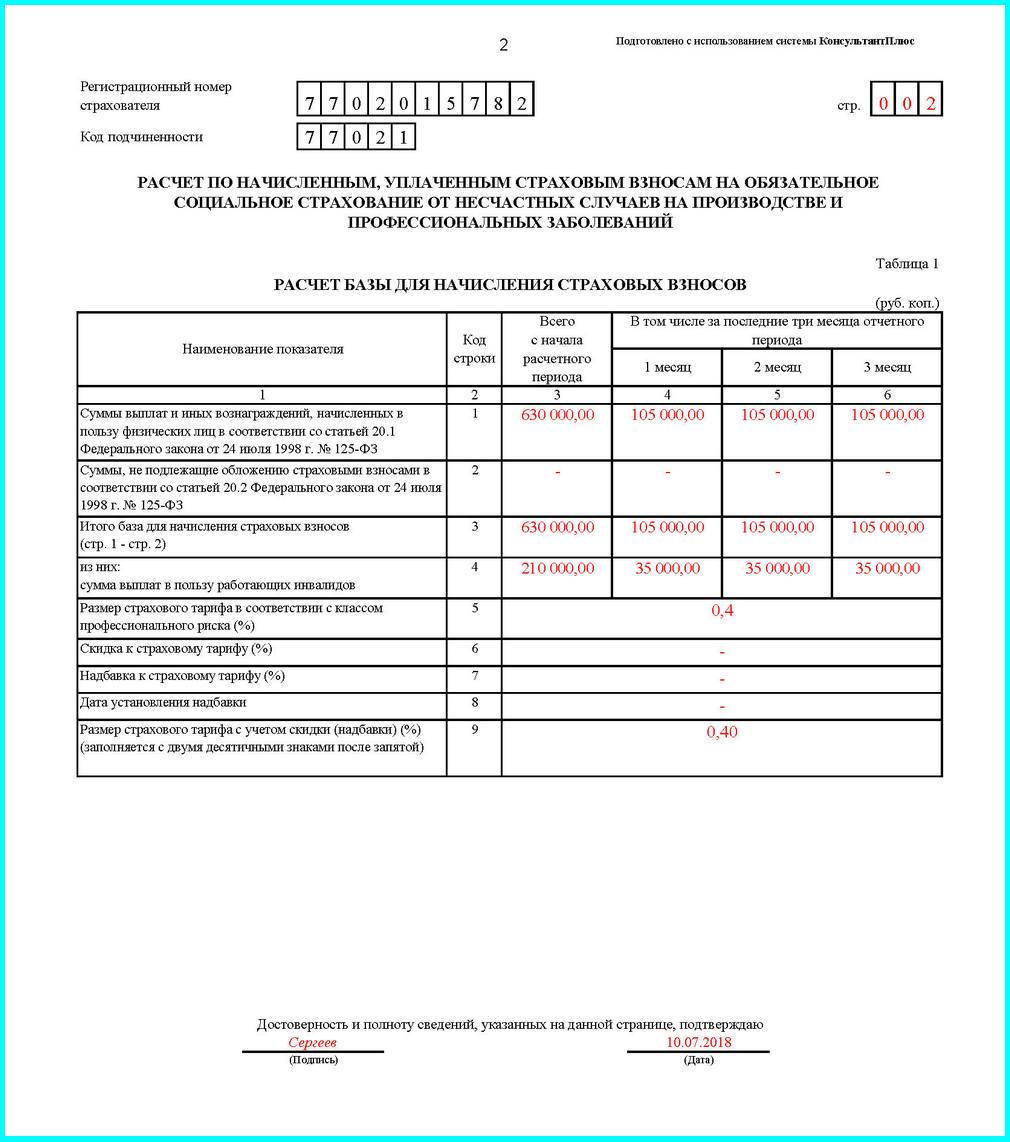 2

Подготовлено с использованием системы КонсультантПлюс

Регистрационный номер страхователя 7 7 0 2 0 1 5 7 8 2

стр. 0 0 2

Код подчиненности 7 7 0 2 1

РАСЧЕТ ПО НАЧИСЛЕННЫМ, УПЛАЧЕННЫМ СТРАХОВЫМ ВЗНОСАМ НА ОБЯЗАТЕЛЬНОЕ СОЦИАЛЬНОЕ СТРАХОВАНИЕ ОТ НЕСЧАСТНЫХ СЛУЧАЕВ НА ПРОИЗВОДСТВЕ И ПРОФЕССИОНАЛЬНЫХ ЗАБОЛЕВАНИЙ

Таблица 1

РАСЧЕТ БАЗЫ ДЛЯ НАЧИСЛЕНИЯ СТРАХОВЫХ ВЗНОСОВ

(руб. коп.)

| Наименование показателя | Код строки | Всего с начала расчетного периода | В том числе за последние три месяца отчетного периода: 1 месяц | 2 месяц | 3 месяц |
|---|---|---|---|---|---|
| 1 | 2 | 3 | 4 | 5 | 6 |
| Суммы выплат и иных вознаграждений, начисленных в пользу физических лиц в соответствии со статьей 20.1 Федерального закона от 24 июля 1998 г. № 125-ФЗ | 1 | 630 000,00 | 105 000,00 | 105 000,00 | 105 000,00 |
| Суммы, не подлежащие обложению страховыми взносами в соответствии со статьей 20.2 Федерального закона от 24 июля 1998 г. № 125-ФЗ | 2 | - | - | - | - |
| Итого база для начисления страховых взносов (стр. 1 - стр. 2) | 3 | 630 000,00 | 105 000,00 | 105 000,00 | 105 000,00 |
| из них: сумма выплат в пользу работающих инвалидов | 4 | 210 000,00 | 35 000,00 | 35 000,00 | 35 000,00 |
| Размер страхового тарифа в соответствии с классом профессионального риска (%) | 5 | 0,4 | | | |
| Скидка к страховому тарифу (%) | 6 | - | | | |
| Надбавка к страховому тарифу (%) | 7 | - | | | |
| Дата установления надбавки | 8 | - | | | |
| Размер страхового тарифа с учетом скидки (надбавки) (%) (заполняется с двумя десятичными знаками после запятой) | 9 | 0,40 | | | |

Достоверность и полноту сведений, указанных на данной странице, подтверждаю

Сергеев
(Подпись)

10.07.2018
(Дата)